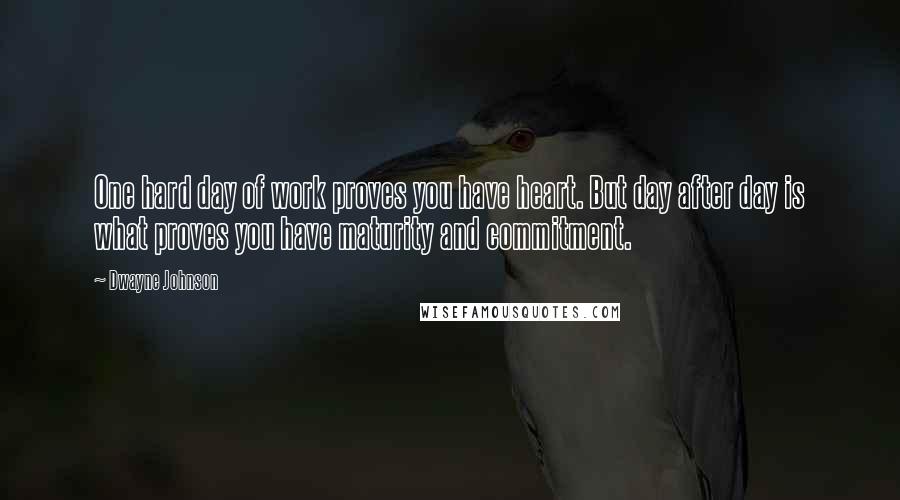 One hard day of work proves you have heart. But day after day is what proves you have maturity and commitment.

~ Dwayne Johnson

WISEFAMOUSQUOTES.COM